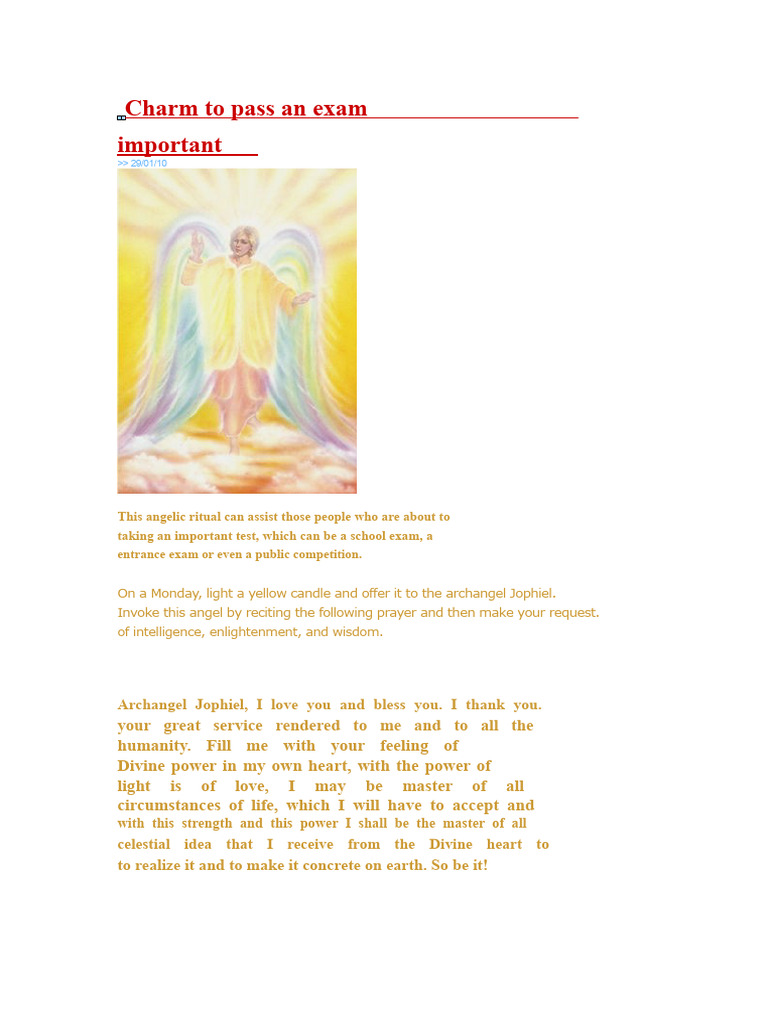 Charm to pass an exam important

>> 29/01/10

This angelic ritual can assist those people who are about to taking an important test, which can be a school exam, a entrance exam or even a public competition.

On a Monday, light a yellow candle and offer it to the archangel Jophiel. Invoke this angel by reciting the following prayer and then make your request. of intelligence, enlightenment, and wisdom.

Archangel Jophiel, I love you and bless you. I thank you. your great service rendered to me and to all the humanity. Fill me with your feeling of Divine power in my own heart, with the power of light is of love, I may be master of all circumstances of life, which I will have to accept and with this strength and this power I shall be the master of all celestial idea that I receive from the Divine heart to to realize it and to make it concrete on earth. So be it!